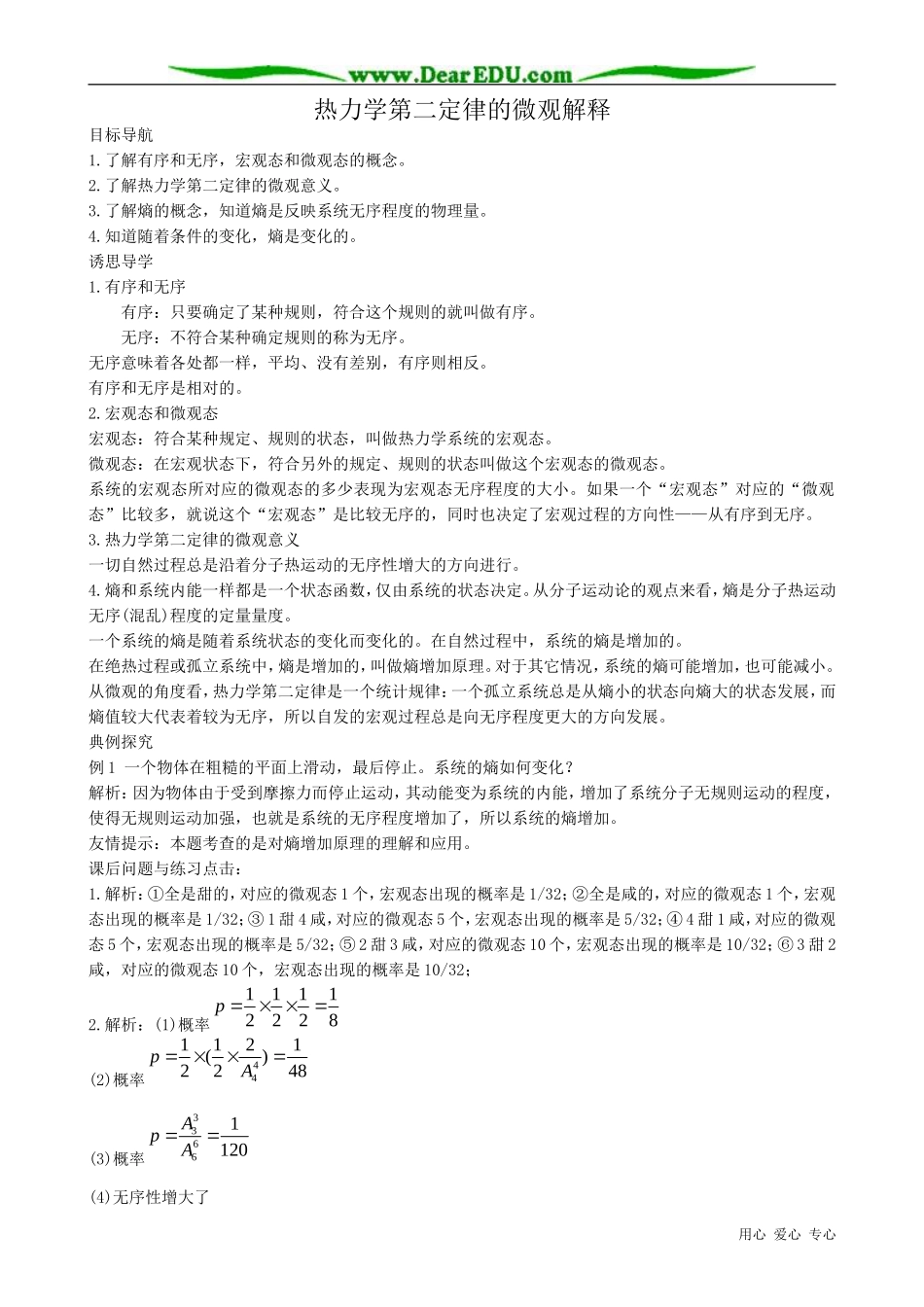 www.DearEDU.com

热力学第二定律的微观解释

目标导航

1.了解有序和无序，宏观态和微观态的概念。

2.了解热力学第二定律的微观意义。

3.了解熵的概念，知道熵是反映系统无序程度的物理量。

4.知道随着条件的变化，熵是变化的。

诱思导学

1.有序和无序

有序：只要确定了某种规则，符合这个规则的就叫做有序。

无序：不符合某种确定规则的称为无序。

无序意味着各处都一样，平均、没有差别，有序则相反。

有序和无序是相对的。

2.宏观态和微观态

宏观态：符合某种规定、规则的状态，叫做热力学系统的宏观态。

微观态：在宏观状态下，符合另外的规定、规则的状态叫做这个宏观态的微观态。

系统的宏观态所对应的微观态的多少表现为宏观态无序程度的大小。如果一个“宏观态”对应的“微观态”比较多，就说这个“宏观态”是比较无序的，同时也决定了宏观过程的方向性——从有序到无序。

3.热力学第二定律的微观意义

一切自然过程总是沿着分子热运动的无序性增大的方向进行。

4.熵和系统内能一样都是一个状态函数，仅由系统的状态决定。从分子运动论的观点来看，熵是分子热运动无序(混乱)程度的定量量度。

一个系统的熵是随着系统状态的变化而变化的。在自然过程中，系统的熵是增加的。

在绝热过程或孤立系统中，熵是增加的，叫做熵增加原理。对于其它情况，系统的熵可能增加，也可能减小。

从微观的角度看，热力学第二定律是一个统计规律：一个孤立系统总是从熵小的状态向熵大的状态发展，而熵值较大代表着较为无序，所以自发的宏观过程总是向无序程度更大的方向发展。

典例探究

例1 一个物体在粗糙的平面上滑动，最后停止。系统的熵如何变化？

解析：因为物体由于受到摩擦力而停止运动，其动能变为系统的内能，增加了系统分子无规则运动的程度，使得无规则运动加强，也就是系统的无序程度增加了，所以系统的熵增加。

友情提示：本题考查的是对熵增加原理的理解和应用。

课后问题与练习点击：

1.解析：①全是甜的，对应的微观态1个，宏观态出现的概率是1/32；②全是咸的，对应的微观态1个，宏观态出现的概率是1/32；③1甜4咸，对应的微观态5个，宏观态出现的概率是5/32；④4甜1咸，对应的微观态5个，宏观态出现的概率是5/32；⑤2甜3咸，对应的微观态10个，宏观态出现的概率是10/32；⑥3甜2咸，对应的微观态10个，宏观态出现的概率是10/32；

2.解析：(1)概率 $p=\frac{1}{2}\times\frac{1}{2}\times\frac{1}{2}=\frac{1}{8}$

(2)概率 $p=\frac{1}{2}\times(\frac{1}{2}\times\frac{2}{A_4^4})=\frac{1}{48}$

(3)概率 $p=\frac{A_3^3}{A_6^6}=\frac{1}{120}$

(4)无序性增大了

用心 爱心 专心